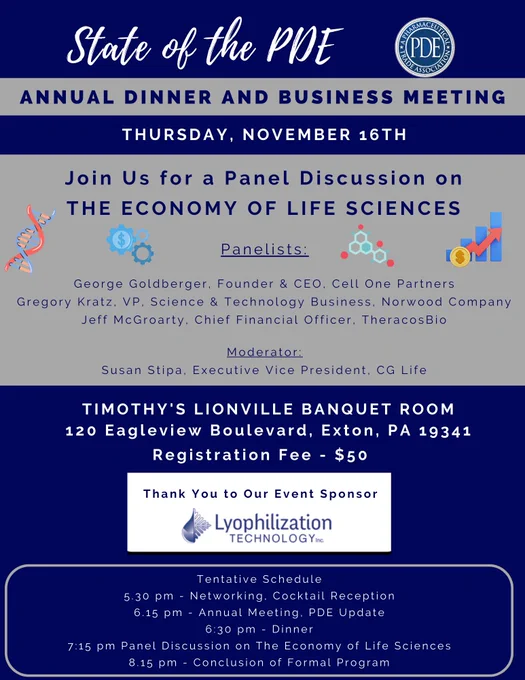 State of the PDE

PHARMACEUTICAL TRADE ASSOCIATION PDE

ANNUAL DINNER AND BUSINESS MEETING

THURSDAY, NOVEMBER 16TH

Join Us for a Panel Discussion on THE ECONOMY OF LIFE SCIENCES

Panelists:

George Goldberger, Founder & CEO, Cell One Partners
Gregory Kratz, VP, Science & Technology Business, Norwood Company
Jeff McGroarty, Chief Financial Officer, TheracosBio

Moderator:
Susan Stipa, Executive Vice President, CG Life

TIMOTHY'S LIONVILLE BANQUET ROOM
120 Eagleview Boulevard, Exton, PA 19341
Registration Fee - $50

Thank You to Our Event Sponsor
Lyophilization TECHNOLOGY Inc

Tentative Schedule
5.30 pm - Networking, Cocktail Reception
6.15 pm - Annual Meeting, PDE Update
6:30 pm - Dinner
7:15 pm Panel Discussion on The Economy of Life Sciences
8.15 pm - Conclusion of Formal Program